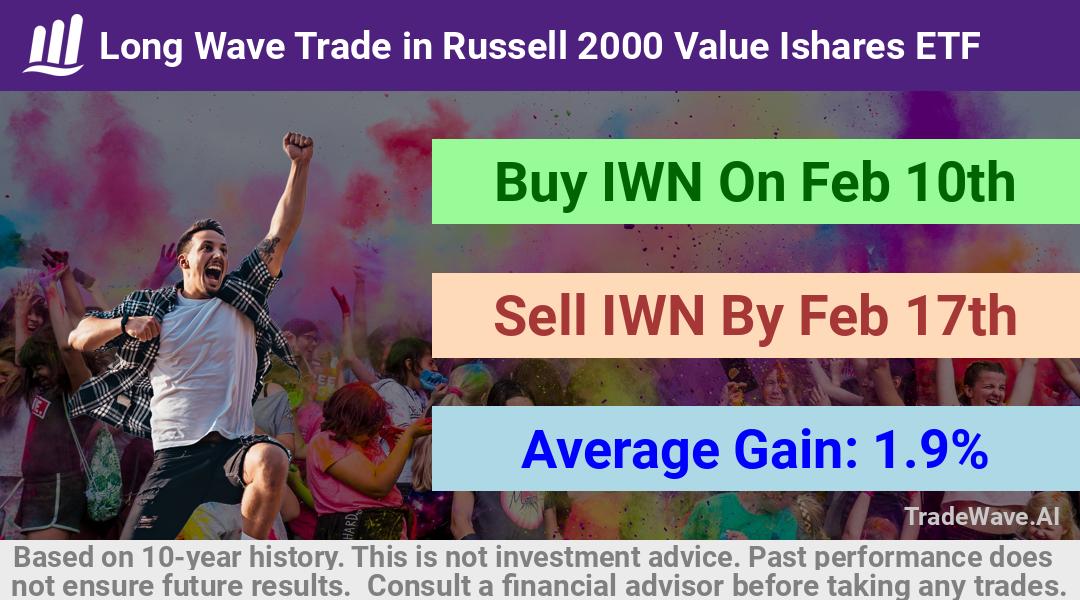 Long Wave Trade in Russell 2000 Value Ishares ETF

Buy IWN On Feb 10th

Sell IWN By Feb 17th

Average Gain: 1.9%

TradeWave.AI

Based on 10-year history. This is not investment advice. Past performance does not ensure future results. Consult a financial advisor before taking any trades.